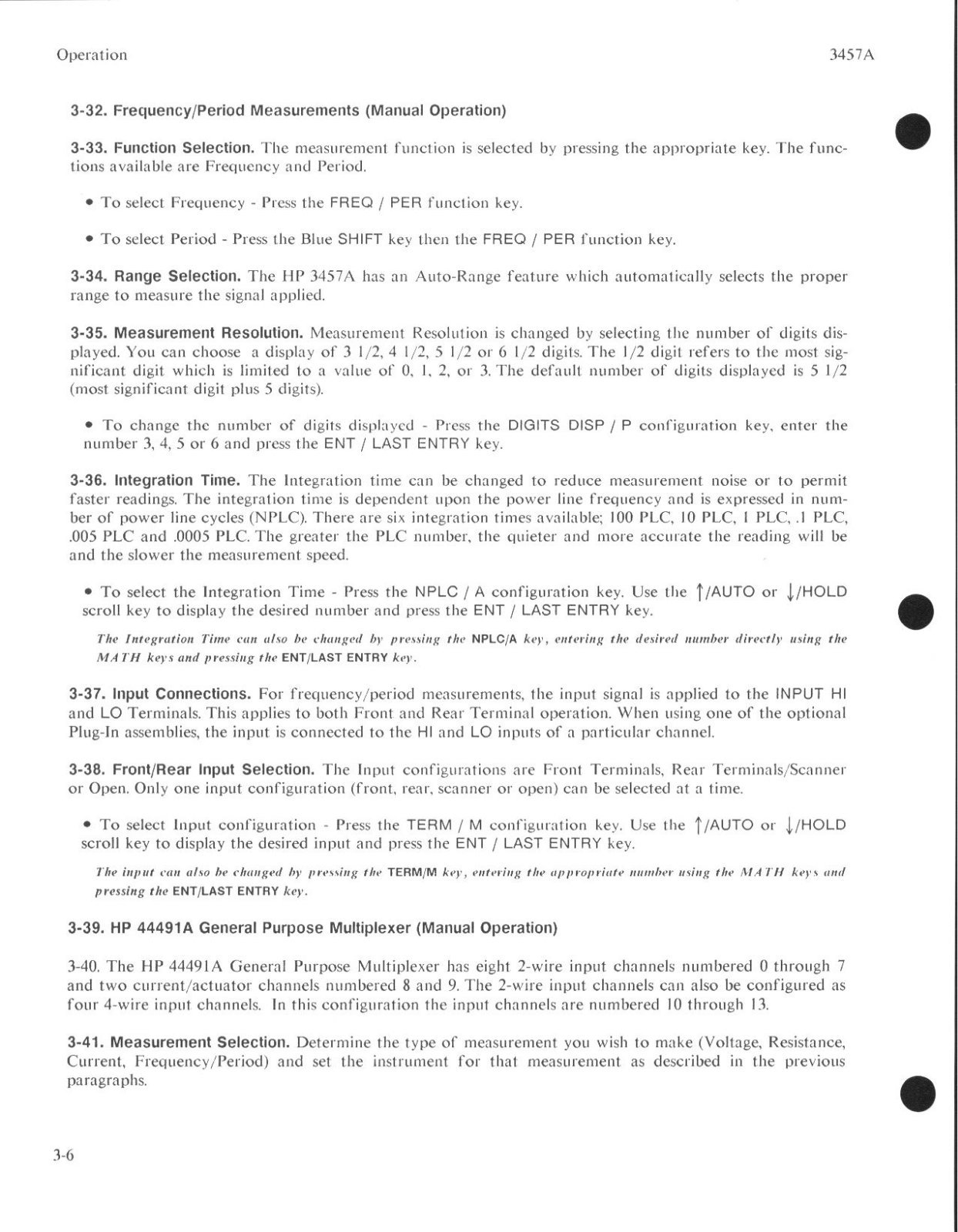 Operation

3457A

3-32. Frequency/Period Measurements (Manual Operation)

3-33. Function Selection. The measurement function is selected by pressing the appropriate key. The functions available are Frequency and Period.

• To select Frequency - Press the FREQ / PER function key.

• To select Period - Press the Blue SHIFT key then the FREQ / PER function key.

3-34. Range Selection. The HP 3457A has an Auto-Range feature which automatically selects the proper range to measure the signal applied.

3-35. Measurement Resolution. Measurement Resolution is changed by selecting the number of digits displayed. You can choose a display of 3 1/2, 4 1/2, 5 1/2 or 6 1/2 digits. The 1/2 digit refers to the most significant digit which is limited to a value of 0, 1, 2, or 3. The default number of digits displayed is 5 1/2 (most significant digit plus 5 digits).

• To change the number of digits displayed - Press the DIGITS DISP / P configuration key, enter the number 3, 4, 5 or 6 and press the ENT / LAST ENTRY key.

3-36. Integration Time. The Integration time can be changed to reduce measurement noise or to permit faster readings. The integration time is dependent upon the power line frequency and is expressed in number of power line cycles (NPLC). There are six integration times available; 100 PLC, 10 PLC, 1 PLC, .1 PLC, .005 PLC and .0005 PLC. The greater the PLC number, the quieter and more accurate the reading will be and the slower the measurement speed.

• To select the Integration Time - Press the NPLC / A configuration key. Use the ↑/AUTO or ↓/HOLD scroll key to display the desired number and press the ENT / LAST ENTRY key.

The Integration Time can also be changed by pressing the NPLC/A key, entering the desired number directly using the MATH keys and pressing the ENT/LAST ENTRY key.

3-37. Input Connections. For frequency/period measurements, the input signal is applied to the INPUT HI and LO Terminals. This applies to both Front and Rear Terminal operation. When using one of the optional Plug-In assemblies, the input is connected to the HI and LO inputs of a particular channel.

3-38. Front/Rear Input Selection. The Input configurations are Front Terminals, Rear Terminals/Scanner or Open. Only one input configuration (front, rear, scanner or open) can be selected at a time.

• To select Input configuration - Press the TERM / M configuration key. Use the ↑/AUTO or ↓/HOLD scroll key to display the desired input and press the ENT / LAST ENTRY key.

The input can also be changed by pressing the TERM/M key, entering the appropriate number using the MATH keys and pressing the ENT/LAST ENTRY key.

3-39. HP 44491A General Purpose Multiplexer (Manual Operation)

3-40. The HP 44491A General Purpose Multiplexer has eight 2-wire input channels numbered 0 through 7 and two current/actuator channels numbered 8 and 9. The 2-wire input channels can also be configured as four 4-wire input channels. In this configuration the input channels are numbered 10 through 13.

3-41. Measurement Selection. Determine the type of measurement you wish to make (Voltage, Resistance, Current, Frequency/Period) and set the instrument for that measurement as described in the previous paragraphs.

3-6